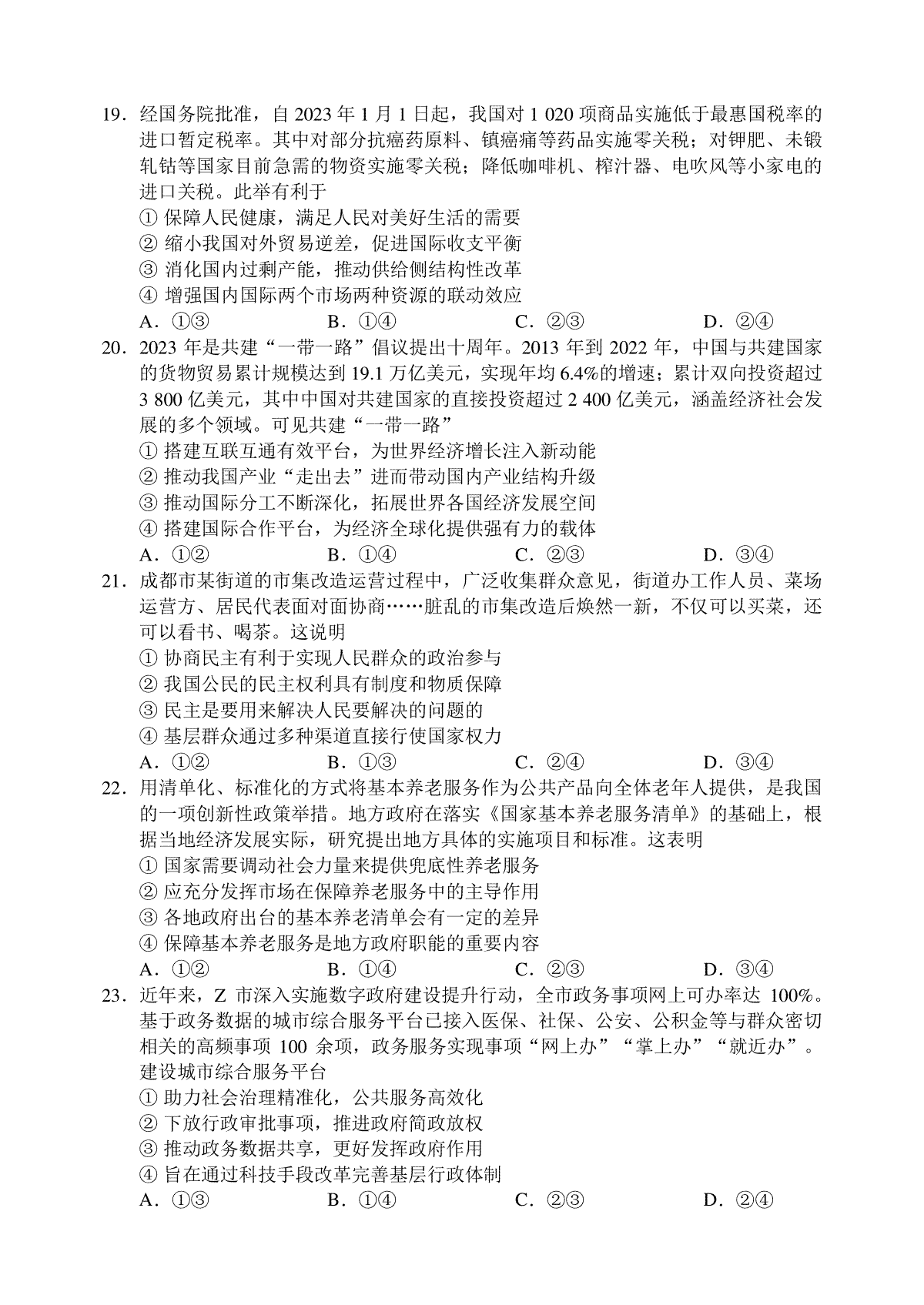 19．经国务院批准，自 2023 年 1 月 1 日起，我国对 1 020 项商品实施低于最惠国税率的进口暂定税率。其中对部分抗癌药原料、镇癌痛等药品实施零关税；对钾肥、未锻轧钴等国家目前急需的物资实施零关税；降低咖啡机、榨汁器、电吹风等小家电的进口关税。此举有利于

① 保障人民健康，满足人民对美好生活的需要
② 缩小我国对外贸易逆差，促进国际收支平衡
③ 消化国内过剩产能，推动供给侧结构性改革
④ 增强国内国际两个市场两种资源的联动效应

A．①③　　B．①④　　C．②③　　D．②④

20．2023 年是共建“一带一路”倡议提出十周年。2013 年到 2022 年，中国与共建国家的货物贸易累计规模达到 19.1 万亿美元，实现年均 6.4%的增速；累计双向投资超过 3 800 亿美元，其中中国对共建国家的直接投资超过 2 400 亿美元，涵盖经济社会发展的多个领域。可见共建“一带一路”

① 搭建互联互通有效平台，为世界经济增长注入新动能
② 推动我国产业“走出去”进而带动国内产业结构升级
③ 推动国际分工不断深化，拓展世界各国经济发展空间
④ 搭建国际合作平台，为经济全球化提供强有力的载体

A．①②　　B．①④　　C．②③　　D．③④

21．成都市某街道的市集改造运营过程中，广泛收集群众意见，街道办工作人员、菜场运营方、居民代表面对面协商……脏乱的市集改造后焕然一新，不仅可以买菜，还可以看书、喝茶。这说明

① 协商民主有利于实现人民群众的政治参与
② 我国公民的民主权利具有制度和物质保障
③ 民主是要用来解决人民要解决的问题的
④ 基层群众通过多种渠道直接行使国家权力

A．①②　　B．①③　　C．②④　　D．③④

22．用清单化、标准化的方式将基本养老服务作为公共产品向全体老年人提供，是我国的一项创新性政策举措。地方政府在落实《国家基本养老服务清单》的基础上，根据当地经济发展实际，研究提出地方具体的实施项目和标准。这表明

① 国家需要调动社会力量来提供兜底性养老服务
② 应充分发挥市场在保障养老服务中的主导作用
③ 各地政府出台的基本养老清单会有一定的差异
④ 保障基本养老服务是地方政府职能的重要内容

A．①②　　B．①④　　C．②③　　D．③④

23．近年来，Z 市深入实施数字政府建设提升行动，全市政务事项网上可办率达 100%。基于政务数据的城市综合服务平台已接入医保、社保、公安、公积金等与群众密切相关的高频事项 100 余项，政务服务实现事项“网上办”“掌上办”“就近办”。建设城市综合服务平台

① 助力社会治理精准化，公共服务高效化
② 下放行政审批事项，推进政府简政放权
③ 推动政务数据共享，更好发挥政府作用
④ 旨在通过科技手段改革完善基层行政体制

A．①③　　B．①④　　C．②③　　D．②④